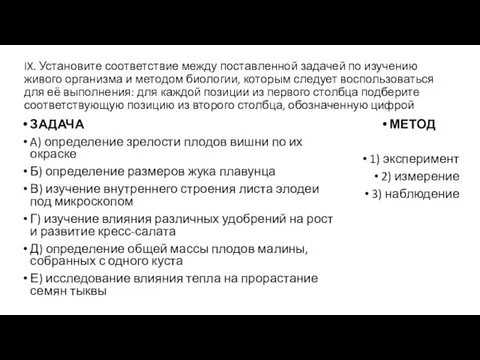 IX. Установите соответствие между поставленной задачей по изучению живого организма и методом биологии, которым следует воспользоваться для её выполнения: для каждой позиции из первого столбца подберите соответствующую позицию из второго столбца, обозначенную цифрой

• ЗАДАЧА
• А) определение зрелости плодов вишни по их окраске
• Б) определение размеров жука плавунца
• В) изучение внутреннего строения листа элодеи под микроскопом
• Г) изучение влияния различных удобрений на рост и развитие кресс-салата
• Д) определение общей массы плодов малины, собранных с одного куста
• Е) исследование влияния тепла на прорастание семян тыквы

• МЕТОД
• 1) эксперимент
• 2) измерение
• 3) наблюдение